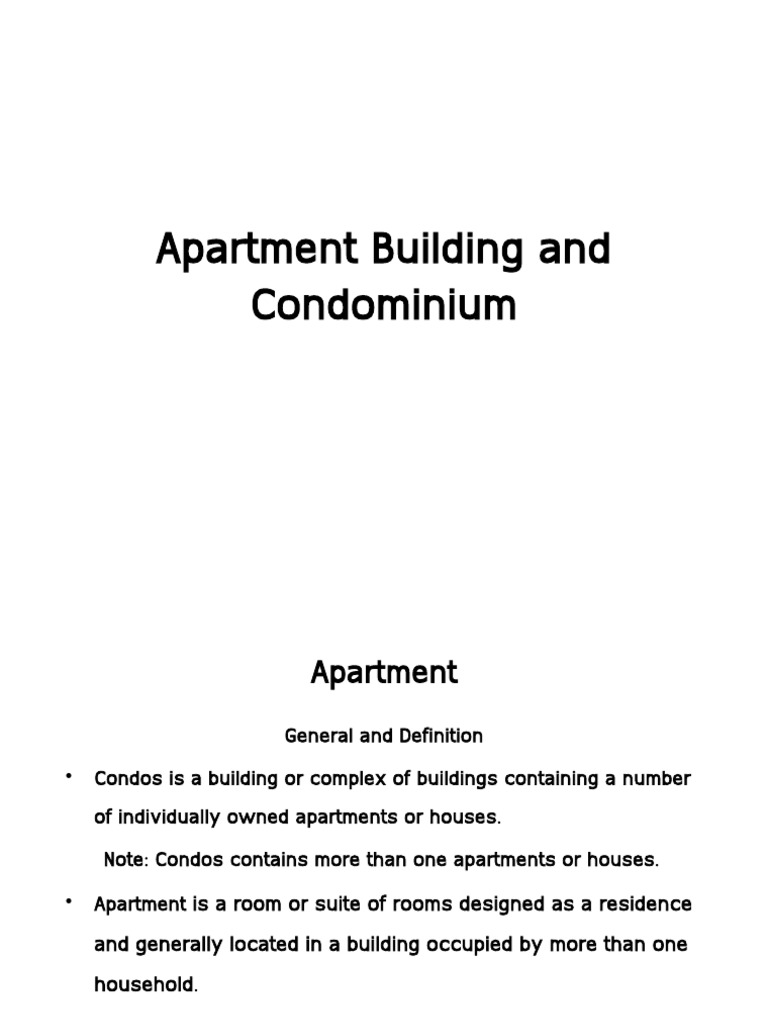 Apartment Building and Condominium

Apartment

General and Definition

• Condos is a building or complex of buildings containing a number of individually owned apartments or houses.

Note: Condos contains more than one apartments or houses.

• Apartment is a room or suite of rooms designed as a residence and generally located in a building occupied by more than one household.